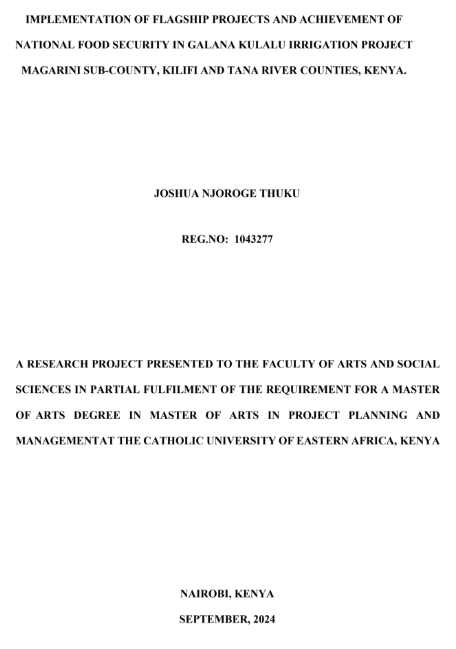 IMPLEMENTATION OF FLAGSHIP PROJECTS AND ACHIEVEMENT OF NATIONAL FOOD SECURITY IN GALANA KULALU IRRIGATION PROJECT MAGARINI SUB-COUNTY, KILIFI AND TANA RIVER COUNTIES, KENYA.

JOSHUA NJOROGE THUKU

REG.NO: 1043277

A RESEARCH PROJECT PRESENTED TO THE FACULTY OF ARTS AND SOCIAL SCIENCES IN PARTIAL FULFILMENT OF THE REQUIREMENT FOR A MASTER OF ARTS DEGREE IN MASTER OF ARTS IN PROJECT PLANNING AND MANAGEMENTAT THE CATHOLIC UNIVERSITY OF EASTERN AFRICA, KENYA

NAIROBI, KENYA

SEPTEMBER, 2024